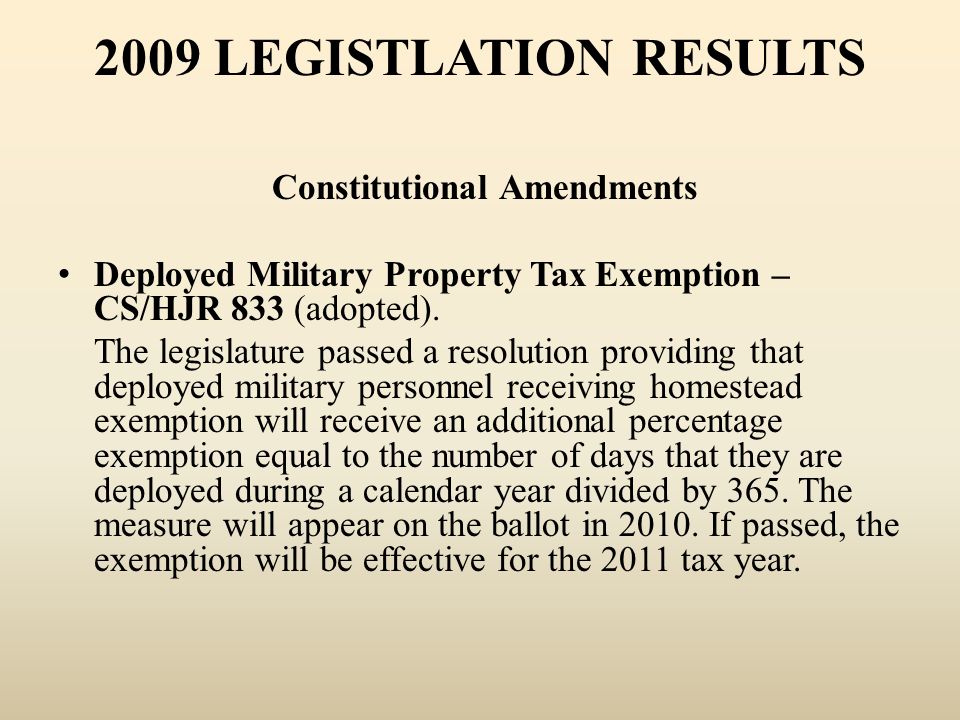 2009 LEGISTLATION RESULTS

Constitutional Amendments

• Deployed Military Property Tax Exemption – CS/HJR 833 (adopted).

The legislature passed a resolution providing that deployed military personnel receiving homestead exemption will receive an additional percentage exemption equal to the number of days that they are deployed during a calendar year divided by 365. The measure will appear on the ballot in 2010. If passed, the exemption will be effective for the 2011 tax year.